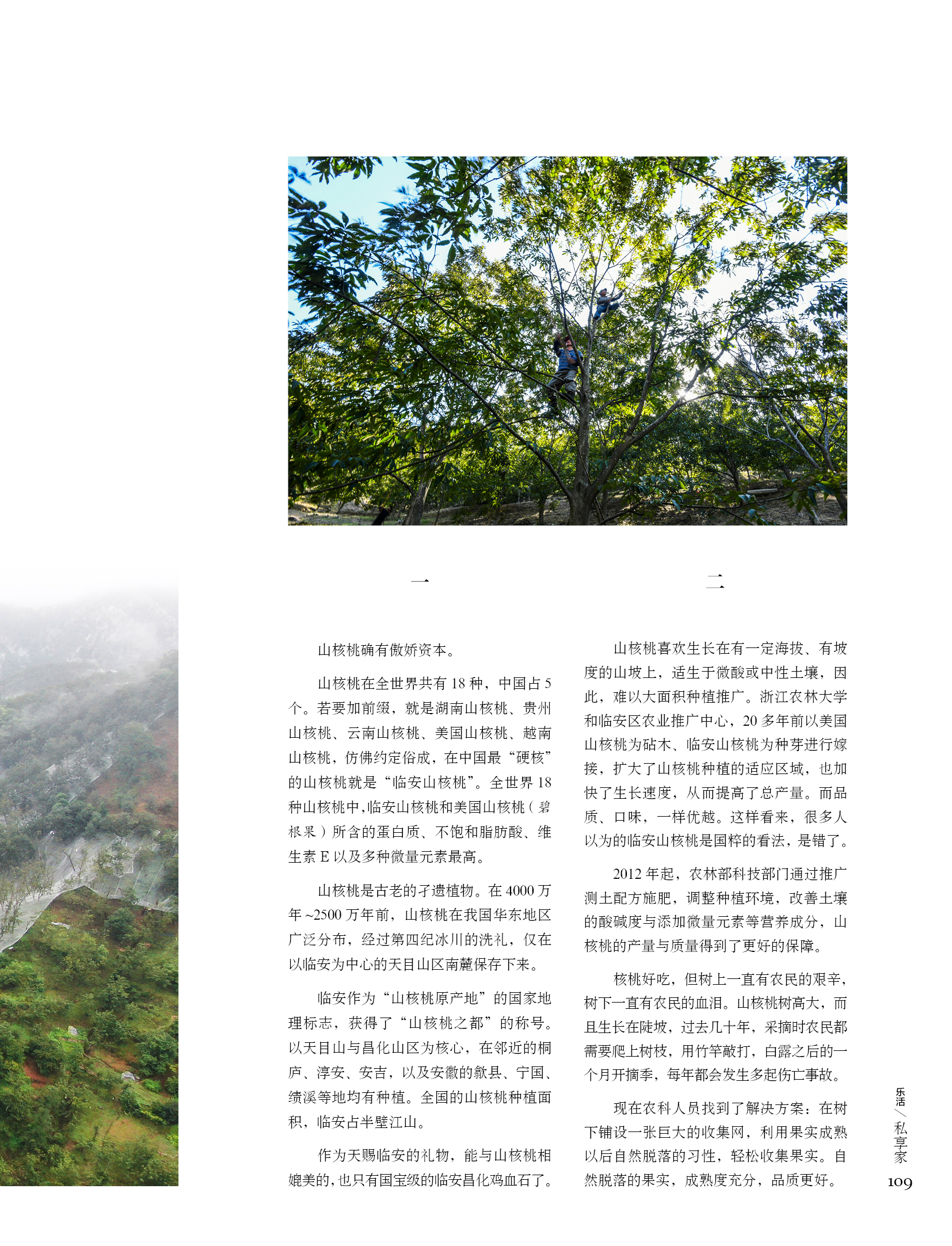 一

山核桃确有傲娇资本。

山核桃在全世界共有 18 种，中国占 5 个。若要加前缀，就是湖南山核桃、贵州山核桃、云南山核桃、美国山核桃、越南山核桃，仿佛约定俗成，在中国最“硬核”的山核桃就是“临安山核桃”。全世界 18 种山核桃中，临安山核桃和美国山核桃（碧根果）所含的蛋白质、不饱和脂肪酸、维生素 E 以及多种微量元素最高。

山核桃是古老的孑遗植物。在 4000 万年 ~2500 万年前，山核桃在我国华东地区广泛分布，经过第四纪冰川的洗礼，仅在以临安为中心的天目山区南麓保存下来。

临安作为“山核桃原产地”的国家地理标志，获得了“山核桃之都”的称号。以天目山与昌化山区为核心，在邻近的桐庐、淳安、安吉，以及安徽的歙县、宁国、绩溪等地均有种植。全国的山核桃种植面积，临安占半壁江山。

作为天赐临安的礼物，能与山核桃相媲美的，也只有国宝级的临安昌化鸡血石了。

二

山核桃喜欢生长在有一定海拔、有坡度的山坡上，适生于微酸或中性土壤，因此，难以大面积种植推广。浙江农林大学和临安区农业推广中心，20 多年前以美国山核桃为砧木、临安山核桃为种芽进行嫁接，扩大了山核桃种植的适应区域，也加快了生长速度，从而提高了总产量。而品质、口味，一样优越。这样看来，很多人以为的临安山核桃是国粹的看法，是错了。

2012 年起，农林部科技部门通过推广测土配方施肥，调整种植环境，改善土壤的酸碱度与添加微量元素等营养成分，山核桃的产量与质量得到了更好的保障。

核桃好吃，但树上一直有农民的艰辛，树下一直有农民的血泪。山核桃树高大，而且生长在陡坡，过去几十年，采摘时农民都需要爬上树枝，用竹竿敲打，白露之后的一个月开摘季，每年都会发生多起伤亡事故。

现在农科人员找到了解决方案：在树下铺设一张巨大的收集网，利用果实成熟以后自然脱落的习性，轻松收集果实。自然脱落的果实，成熟度充分，品质更好。

乐活／私享家
109